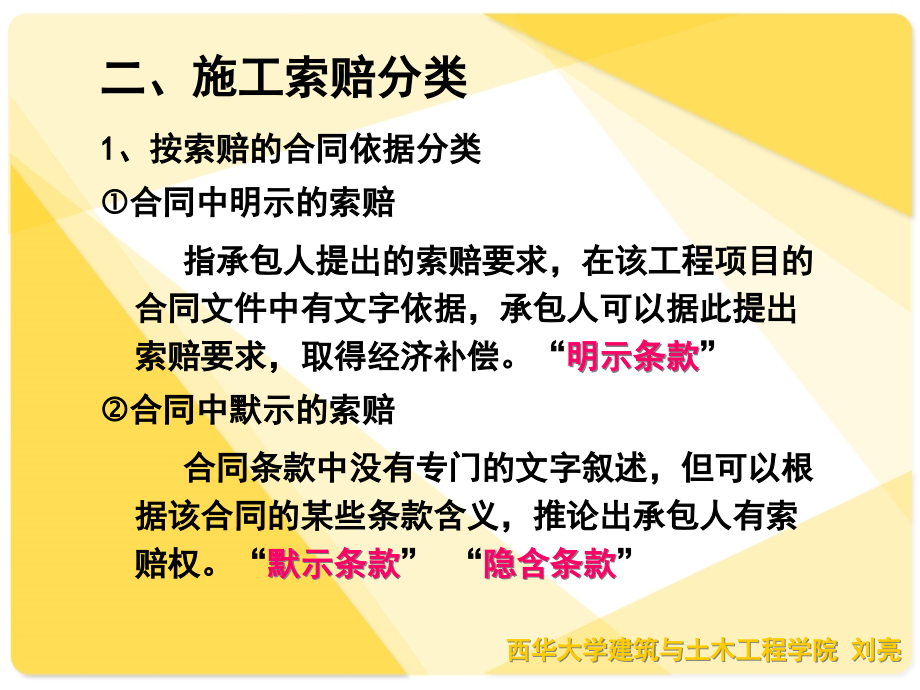 二、施工索赔分类

1、按索赔的合同依据分类

①合同中明示的索赔

指承包人提出的索赔要求，在该工程项目的合同文件中有文字依据，承包人可以据此提出索赔要求，取得经济补偿。“明示条款”

②合同中默示的索赔

合同条款中没有专门的文字叙述，但可以根据该合同的某些条款含义，推论出承包人有索赔权。“默示条款” “隐含条款”

西华大学建筑与土木工程学院 刘亮